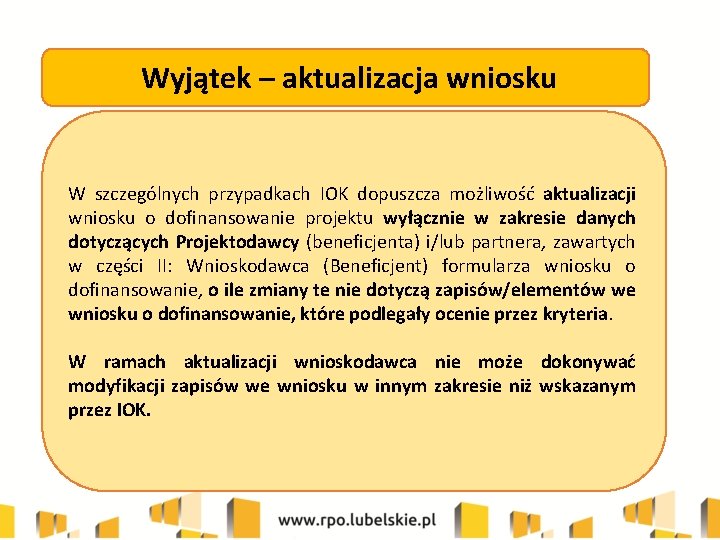 Wyjątek – aktualizacja wniosku

W szczególnych przypadkach IOK dopuszcza możliwość aktualizacji wniosku o dofinansowanie projektu wyłącznie w zakresie danych dotyczących Projektodawcy (beneficjenta) i/lub partnera, zawartych w części II: Wnioskodawca (Beneficjent) formularza wniosku o dofinansowanie, o ile zmiany te nie dotyczą zapisów/elementów we wniosku o dofinansowanie, które podlegały ocenie przez kryteria.

W ramach aktualizacji wnioskodawca nie może dokonywać modyfikacji zapisów we wniosku w innym zakresie niż wskazanym przez IOK.

www.rpo.lubelskie.pl